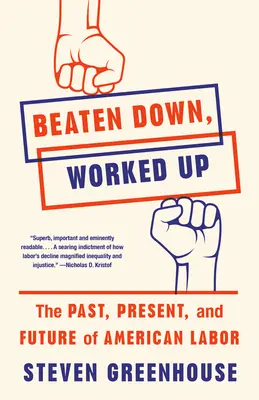 BEATEN DOWN,
WORKED UP

"Superb, important and eminently readable. . . . A searing indictment of how labor's decline magnified inequality and injustice." —Nicholas D. Kristof

The PAST, PRESENT, and FUTURE of AMERICAN LABOR

STEVEN GREENHOUSE